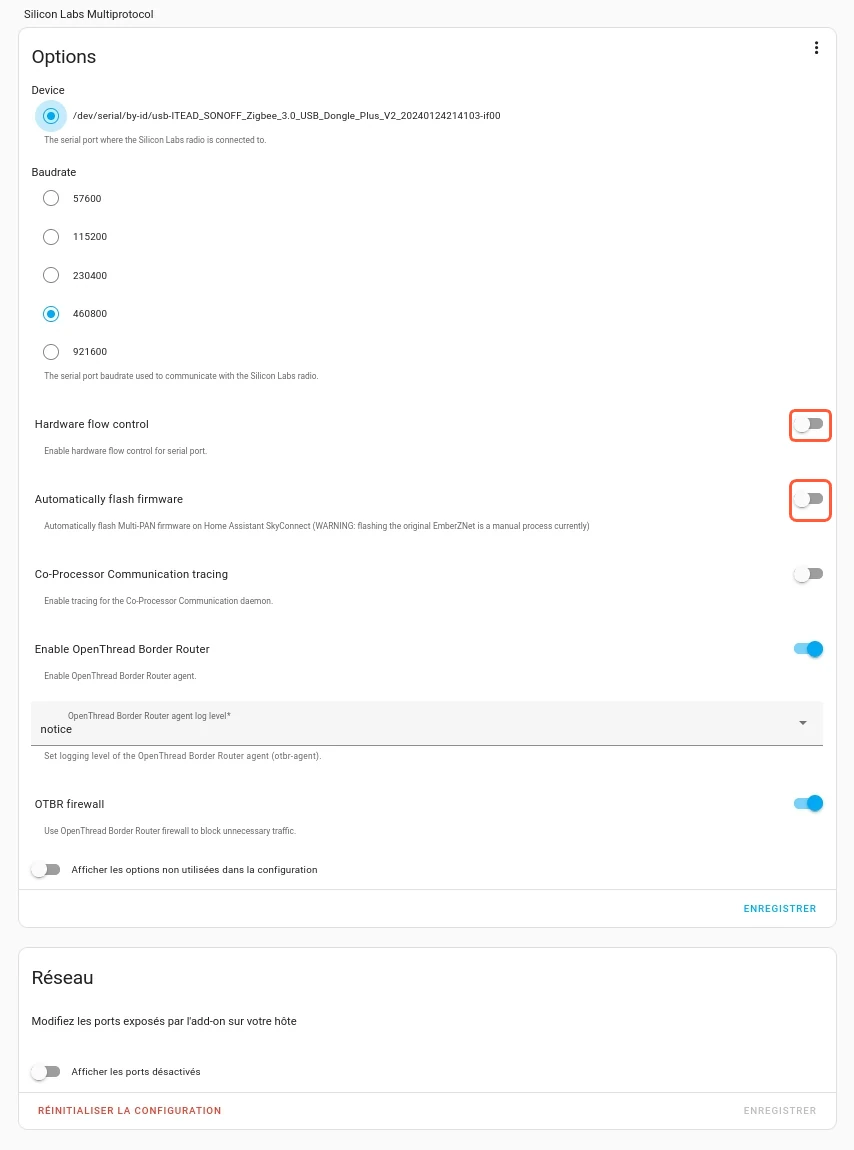 Silicon Labs Multiprotocol

Options

Device

/dev/serial/by-id/usb-ITEAD_SONOFF_Zigbee_3.0_USB_Dongle_Plus_V2_20240124214103-if00

The serial port where the Silicon Labs radio is connected to.

Baudrate

57600

115200

230400

460800

921600

The serial port baudrate used to communicate with the Silicon Labs radio.

Hardware flow control

Enable hardware flow control for serial port.

Automatically flash firmware

Automatically flash Multi-PAN firmware on Home Assistant SkyConnect (WARNING: flashing the original EmberZNet is a manual process currently)

Co-Processor Communication tracing

Enable tracing for the Co-Processor Communication daemon.

Enable OpenThread Border Router

Enable OpenThread Border Router agent.

OpenThread Border Router agent log level*
notice

Set logging level of the OpenThread Border Router agent (otbr-agent).

OTBR firewall

Use OpenThread Border Router firewall to block unnecessary traffic.

Afficher les options non utilisées dans la configuration

ENREGISTRER

Réseau

Modifiez les ports exposés par l'add-on sur votre hôte

Afficher les ports désactivés

RÉINITIALISER LA CONFIGURATION

ENREGISTRER